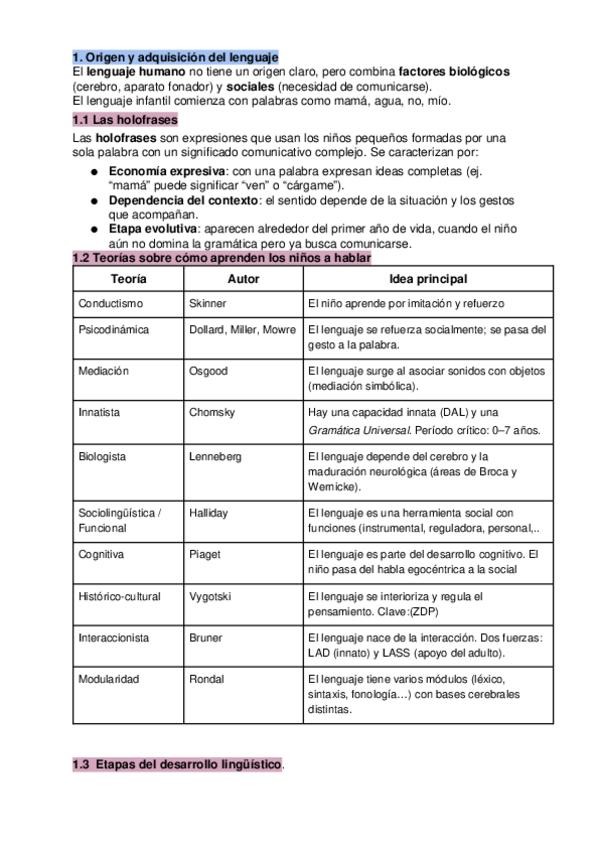 1. Origen y adquisición del lenguaje
El lenguaje humano no tiene un origen claro, pero combina factores biológicos (cerebro, aparato fonador) y sociales (necesidad de comunicarse).
El lenguaje infantil comienza con palabras como mamá, agua, no, mío.

1.1 Las holofrases
Las holofrases son expresiones que usan los niños pequeños formadas por una sola palabra con un significado comunicativo complejo. Se caracterizan por:
● Economía expresiva: con una palabra expresan ideas completas (ej. "mamá" puede significar "ven" o "cárgame").
● Dependencia del contexto: el sentido depende de la situación y los gestos que acompañan.
● Etapa evolutiva: aparecen alrededor del primer año de vida, cuando el niño aún no domina la gramática pero ya busca comunicarse.

1.2 Teorías sobre cómo aprenden los niños a hablar

| Teoría | Autor | Idea principal |
|---|---|---|
| Conductismo | Skinner | El niño aprende por imitación y refuerzo |
| Psicodinámica | Dollard, Miller, Mowre | El lenguaje se refuerza socialmente; se pasa del gesto a la palabra. |
| Mediación | Osgood | El lenguaje surge al asociar sonidos con objetos (mediación simbólica). |
| Innatista | Chomsky | Hay una capacidad innata (DAL) y una Gramática Universal. Período crítico: 0–7 años. |
| Biologista | Lenneberg | El lenguaje depende del cerebro y la maduración neurológica (áreas de Broca y Wernicke). |
| Sociolingüística / Funcional | Halliday | El lenguaje es una herramienta social con funciones (instrumental, reguladora, personal,.. |
| Cognitiva | Piaget | El lenguaje es parte del desarrollo cognitivo. El niño pasa del habla egocéntrica a la social |
| Histórico-cultural | Vygotski | El lenguaje se interioriza y regula el pensamiento. Clave:(ZDP) |
| Interaccionista | Bruner | El lenguaje nace de la interacción. Dos fuerzas: LAD (innato) y LASS (apoyo del adulto). |
| Modularidad | Rondal | El lenguaje tiene varios módulos (léxico, sintaxis, fonología…) con bases cerebrales distintas. |

1.3 Etapas del desarrollo lingüístico.